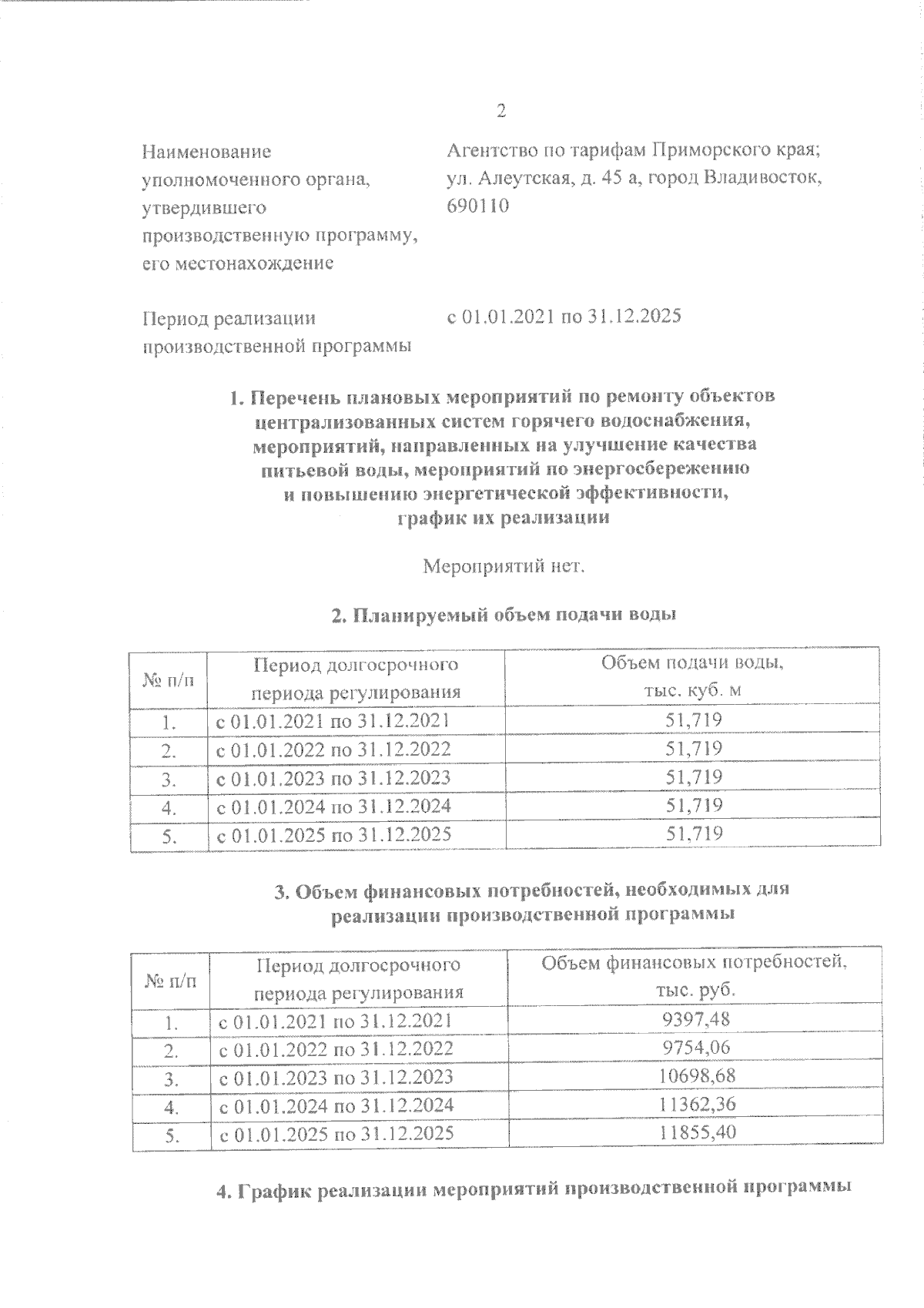 2

Наименование уполномоченного органа, утвердившего производственную программу, его местонахождение

Агентство по тарифам Приморского края; ул. Алеутская, д. 45 а, город Владивосток, 690110

Период реализации производственной программы

с 01.01.2021 по 31.12.2025

1. Перечень плановых мероприятий по ремонту объектов централизованных систем горячего водоснабжения, мероприятий, направленных на улучшение качества питьевой воды, мероприятий по энергосбережению и повышению энергетической эффективности, график их реализации

Мероприятий нет.

2. Планируемый объем подачи воды

| № п/п | Период долгосрочного периода регулирования | Объем подачи воды, тыс. куб. м |
|---|---|---|
| 1. | с 01.01.2021 по 31.12.2021 | 51,719 |
| 2. | с 01.01.2022 по 31.12.2022 | 51,719 |
| 3. | с 01.01.2023 по 31.12.2023 | 51,719 |
| 4. | с 01.01.2024 по 31.12.2024 | 51,719 |
| 5. | с 01.01.2025 по 31.12.2025 | 51,719 |

3. Объем финансовых потребностей, необходимых для реализации производственной программы

| № п/п | Период долгосрочного периода регулирования | Объем финансовых потребностей, тыс. руб. |
|---|---|---|
| 1. | с 01.01.2021 по 31.12.2021 | 9397,48 |
| 2. | с 01.01.2022 по 31.12.2022 | 9754,06 |
| 3. | с 01.01.2023 по 31.12.2023 | 10698,68 |
| 4. | с 01.01.2024 по 31.12.2024 | 11362,36 |
| 5. | с 01.01.2025 по 31.12.2025 | 11855,40 |

4. График реализации мероприятий производственной программы